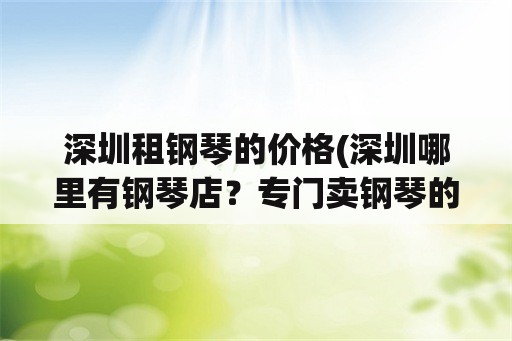 深圳租钢琴的价格(深圳哪里有钢琴店？专门卖钢琴的